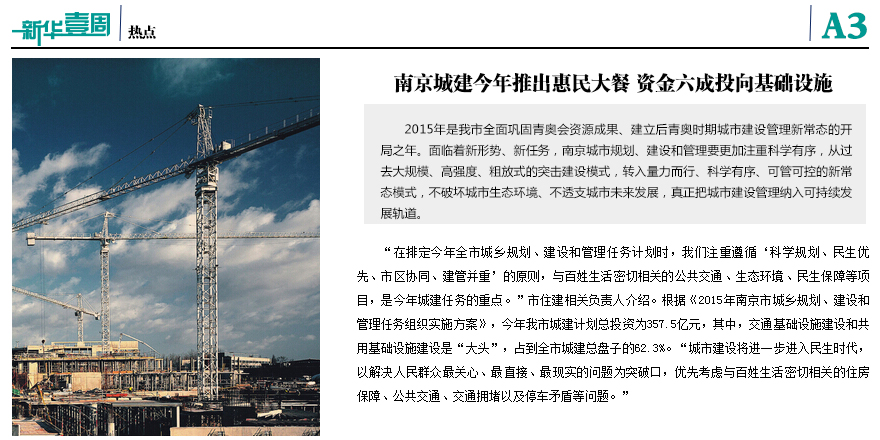 新华壹周 热点

A3

南京城建今年推出惠民大餐 资金六成投向基础设施

2015年是我市全面巩固青奥会资源成果、建立后青奥时期城市建设管理新常态的开局之年。面临着新形势、新任务，南京城市规划、建设和管理要更加注重科学有序，从过去大规模、高强度、粗放式的突击建设模式，转入量力而行、科学有序、可管可控的新常态模式，不破坏城市生态环境、不透支城市未来发展，真正把城市建设管理纳入可持续发展轨道。

“在排定今年全市城乡规划、建设和管理任务计划时，我们注重遵循‘科学规划、民生优先、市区协同、建管并重’的原则，与百姓生活密切相关的公共交通、生态环境、民生保障等项目，是今年城建任务的重点。”市住建相关负责人介绍。根据《2015年南京市城乡规划、建设和管理任务组织实施方案》，今年我市城建计划总投资为357.5亿元，其中，交通基础设施建设和共用基础设施建设是“大头”，占到全市城建总盘子的62.3%。“城市建设将进一步进入民生时代，以解决人民群众最关心、最直接、最现实的问题为突破口，优先考虑与百姓生活密切相关的住房保障、公共交通、交通拥堵以及停车矛盾等问题。”